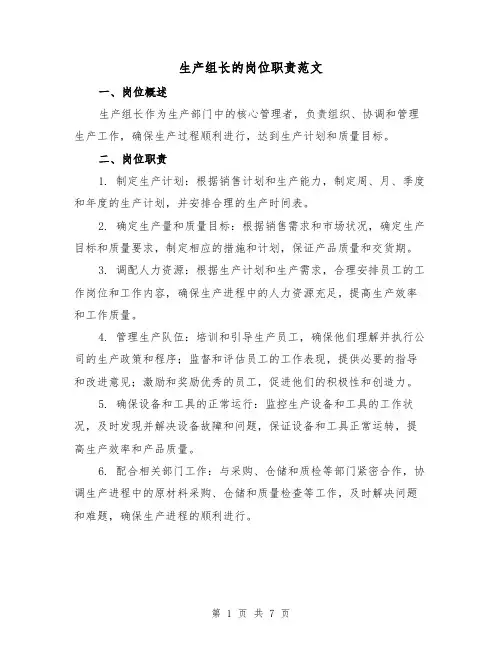 生产组长的岗位职责范文

一、岗位概述

生产组长作为生产部门中的核心管理者，负责组织、协调和管理生产工作，确保生产过程顺利进行，达到生产计划和质量目标。

二、岗位职责

1. 制定生产计划：根据销售计划和生产能力，制定周、月、季度和年度的生产计划，并安排合理的生产时间表。

2. 确定生产量和质量目标：根据销售需求和市场状况，确定生产目标和质量要求，制定相应的措施和计划，保证产品质量和交货期。

3. 调配人力资源：根据生产计划和生产需求，合理安排员工的工作岗位和工作内容，确保生产进程中的人力资源充足，提高生产效率和工作质量。

4. 管理生产队伍：培训和引导生产员工，确保他们理解并执行公司的生产政策和程序；监督和评估员工的工作表现，提供必要的指导和改进意见；激励和奖励优秀的员工，促进他们的积极性和创造力。

5. 确保设备和工具的正常运行：监控生产设备和工具的工作状况，及时发现并解决设备故障和问题，保证设备和工具正常运转，提高生产效率和产品质量。

6. 配合相关部门工作：与采购、仓储和质检等部门紧密合作，协调生产进程中的原材料采购、仓储和质量检查等工作，及时解决问题和难题，确保生产进程的顺利进行。

第 1 页 共 7 页